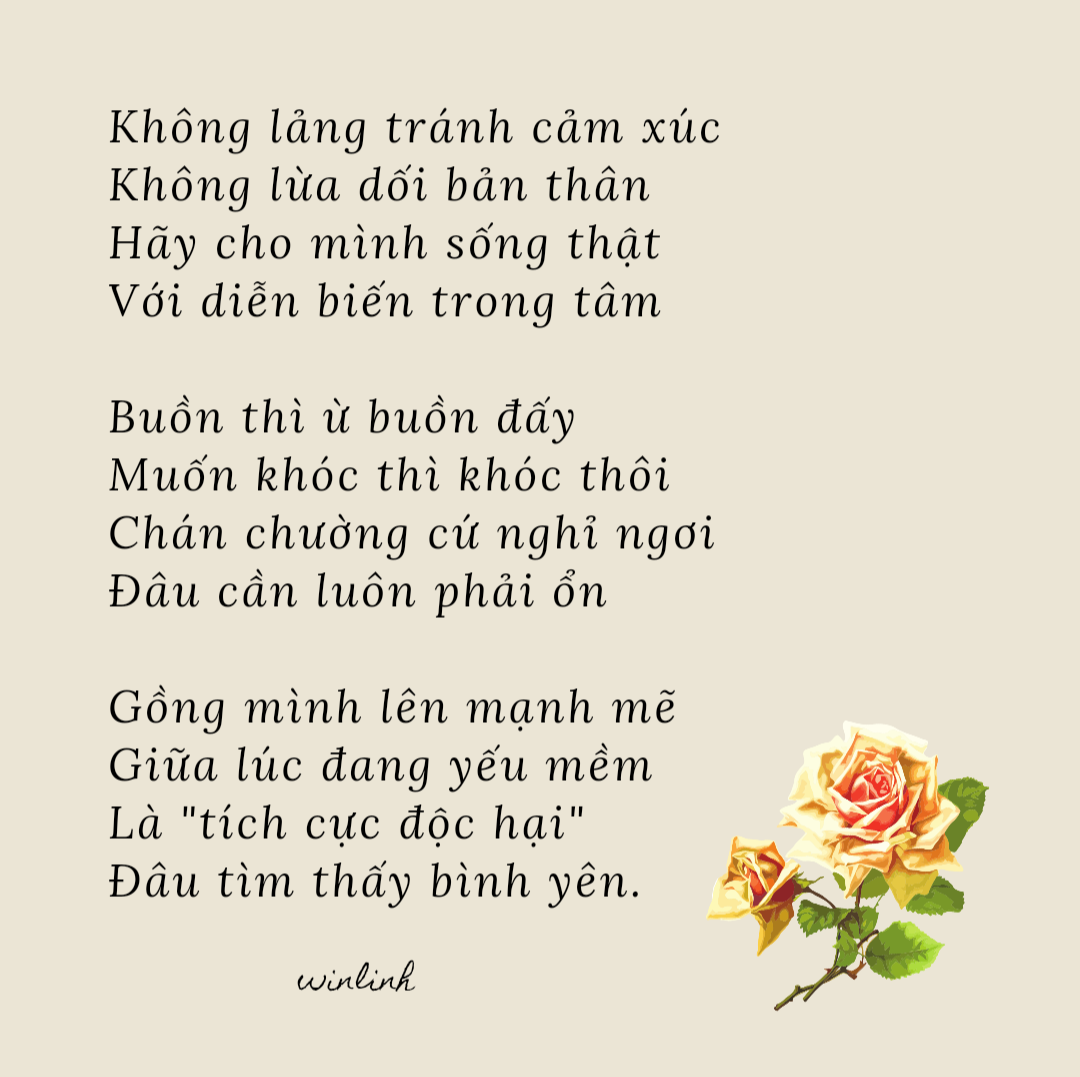 Không lảng tránh cảm xúc
Không lừa dối bản thân
Hãy cho mình sống thật
Với diễn biến trong tâm

Buồn thì ừ buồn đấy
Muốn khóc thì khóc thôi
Chán chường cứ nghỉ ngơi
Đâu cần luôn phải ổn

Gồng mình lên mạnh mẽ
Giữa lúc đang yếu mềm
Là "tích cực độc hại"
Đâu tìm thấy bình yên.

winlinh